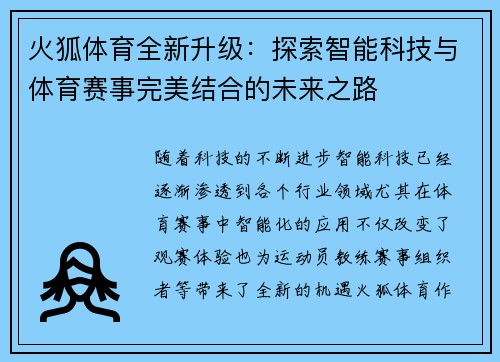 火狐体育全新升级：探索智能科技与体育赛事完美结合的未来之路

随着科技的不断进步智能科技已经逐渐渗透到各个行业领域尤其在体育赛事中智能化的应用不仅改变了观赛体验也为运动员教练赛事组织者等带来了全新的机遇火狐体育作